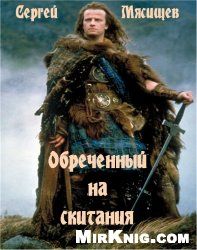 Сергей Мясищев

Обреченный на скитания

MirKnig.com